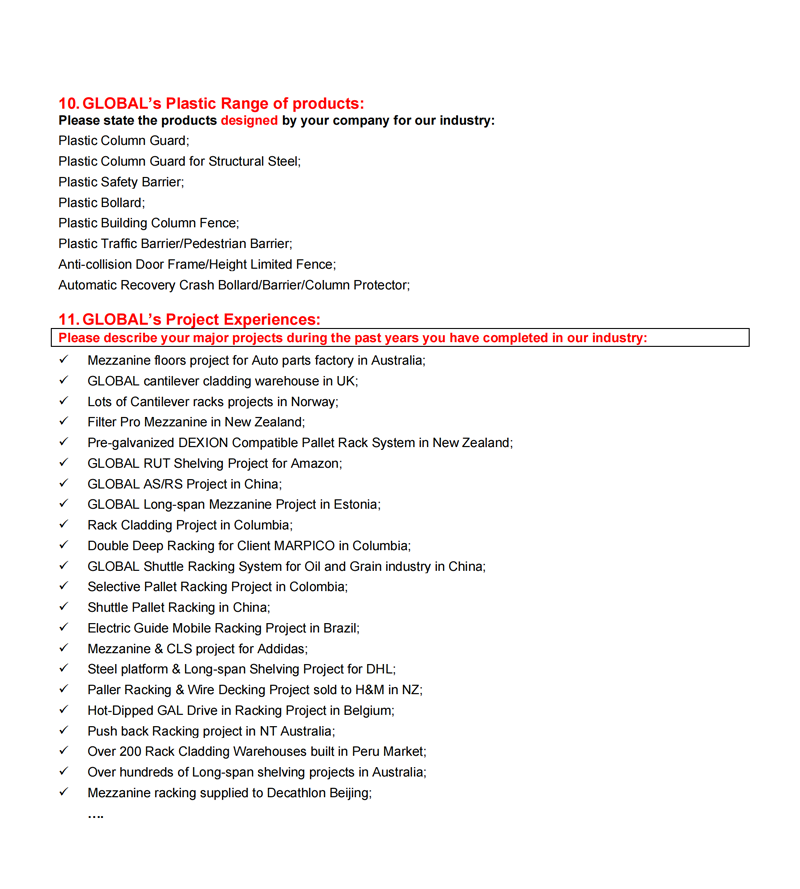 10. GLOBAL's Plastic Range of products:
Please state the products designed by your company for our industry:
Plastic Column Guard;
Plastic Column Guard for Structural Steel;
Plastic Safety Barrier;
Plastic Bollard;
Plastic Building Column Fence;
Plastic Traffic Barrier/Pedestrian Barrier;
Anti-collision Door Frame/Height Limited Fence;
Automatic Recovery Crash Bollard/Barrier/Column Protector;

11. GLOBAL's Project Experiences:
Please describe your major projects during the past years you have completed in our industry:
✓ Mezzanine floors project for Auto parts factory in Australia;
✓ GLOBAL cantilever cladding warehouse in UK;
✓ Lots of Cantilever racks projects in Norway;
✓ Filter Pro Mezzanine in New Zealand;
✓ Pre-galvanized DEXION Compatible Pallet Rack System in New Zealand;
✓ GLOBAL RUT Shelving Project for Amazon;
✓ GLOBAL AS/RS Project in China;
✓ GLOBAL Long-span Mezzanine Project in Estonia;
✓ Rack Cladding Project in Columbia;
✓ Double Deep Racking for Client MARPICO in Columbia;
✓ GLOBAL Shuttle Racking System for Oil and Grain industry in China;
✓ Selective Pallet Racking Project in Colombia;
✓ Shuttle Pallet Racking in China;
✓ Electric Guide Mobile Racking Project in Brazil;
✓ Mezzanine & CLS project for Addidas;
✓ Steel platform & Long-span Shelving Project for DHL;
✓ Paller Racking & Wire Decking Project sold to H&M in NZ;
✓ Hot-Dipped GAL Drive in Racking Project in Belgium;
✓ Push back Racking project in NT Australia;
✓ Over 200 Rack Cladding Warehouses built in Peru Market;
✓ Over hundreds of Long-span shelving projects in Australia;
✓ Mezzanine racking supplied to Decathlon Beijing;
….